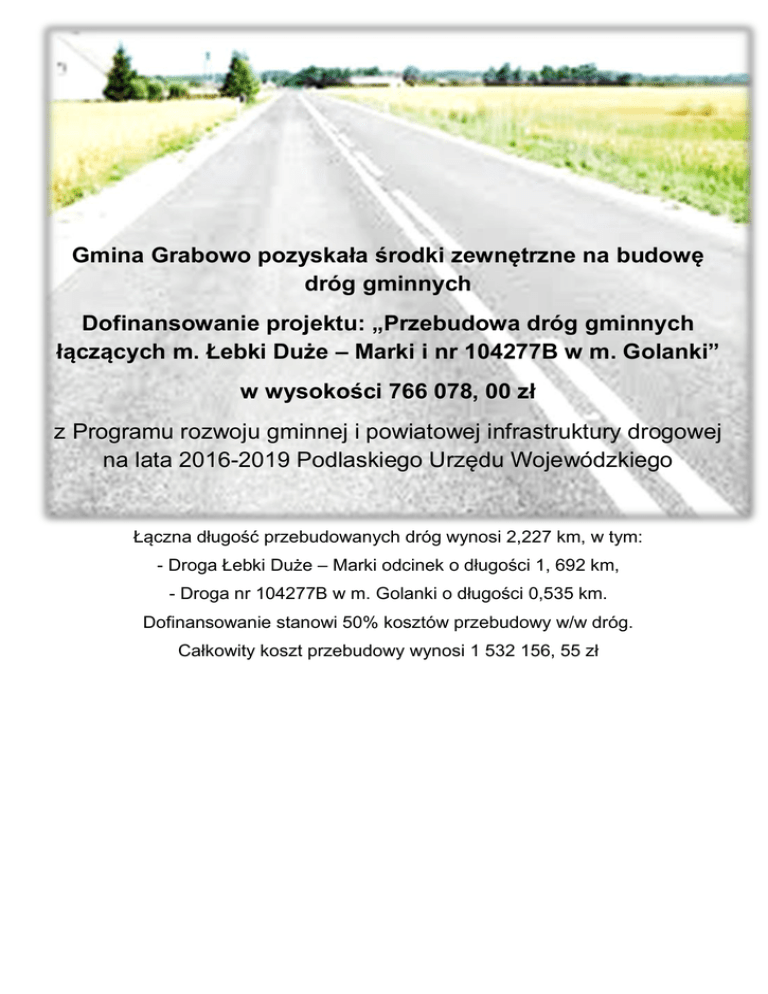 Gmina Grabowo pozyskała środki zewnętrzne na budowę dróg gminnych

Dofinansowanie projektu: „Przebudowa dróg gminnych łączących m. Łebki Duże – Marki i nr 104277B w m. Golanki"

w wysokości 766 078, 00 zł

z Programu rozwoju gminnej i powiatowej infrastruktury drogowej na lata 2016-2019 Podlaskiego Urzędu Wojewódzkiego

Łączna długość przebudowanych dróg wynosi 2,227 km, w tym:
- Droga Łebki Duże – Marki odcinek o długości 1, 692 km,
- Droga nr 104277B w m. Golanki o długości 0,535 km.
Dofinansowanie stanowi 50% kosztów przebudowy w/w dróg.
Całkowity koszt przebudowy wynosi 1 532 156, 55 zł